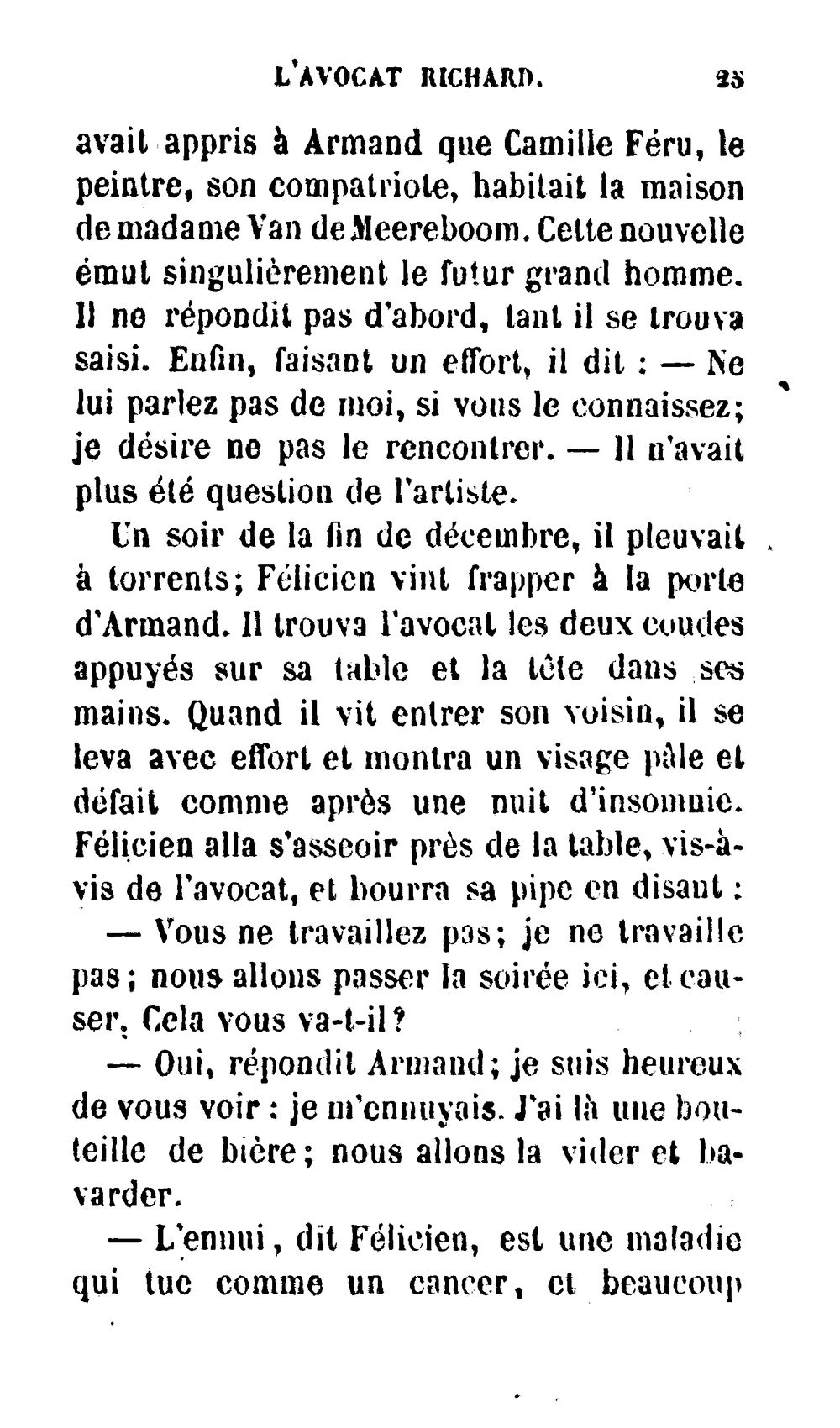 L'AVOCAT RICHARD. 25

avait appris à Armand que Camille Féru, le peintre, son compatriote, habitait la maison de madame Van de Meereboom. Cette nouvelle émut singulièrement le futur grand homme. Il ne répondit pas d'abord, tant il se trouva saisi. Enfin, faisant un effort, il dit : — Ne lui parlez pas de moi, si vous le connaissez; je désire ne pas le rencontrer. — Il n'avait plus été question de l'artiste.

Un soir de la fin de décembre, il pleuvait à torrents; Félicien vint frapper à la porte d'Armand. Il trouva l'avocat les deux coudes appuyés sur sa table et la tête dans ses mains. Quand il vit entrer son voisin, il se leva avec effort et montra un visage pâle et défait comme après une nuit d'insomnie. Félicien alla s'asseoir près de la table, vis-à-vis de l'avocat, et bourra sa pipe en disant :

— Vous ne travaillez pas; je ne travaille pas; nous allons passer la soirée ici, et causer. Cela vous va-t-il?

— Oui, répondit Armand; je suis heureux de vous voir : je m'ennuyais. J'ai là une bouteille de bière; nous allons la vider et bavarder.

— L'ennui, dit Félicien, est une maladie qui tue comme un cancer, et beaucoup